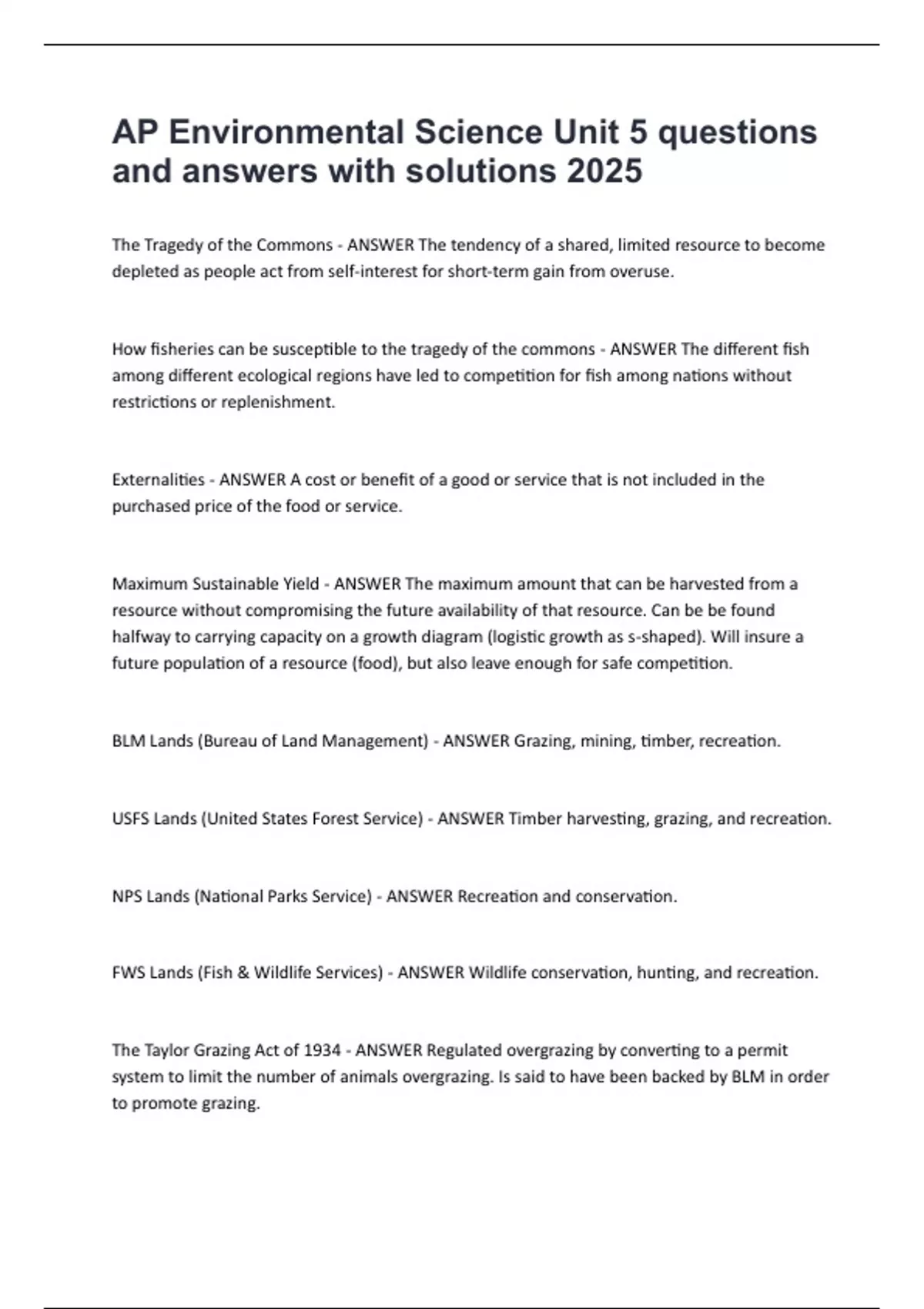 AP Environmental Science Unit 5 questions and answers with solutions 2025

The Tragedy of the Commons - ANSWER The tendency of a shared, limited resource to become depleted as people act from self-interest for short-term gain from overuse.

How fisheries can be susceptible to the tragedy of the commons - ANSWER The different fish among different ecological regions have led to competition for fish among nations without restrictions or replenishment.

Externalities - ANSWER A cost or benefit of a good or service that is not included in the purchased price of the food or service.

Maximum Sustainable Yield - ANSWER The maximum amount that can be harvested from a resource without compromising the future availability of that resource. Can be be found halfway to carrying capacity on a growth diagram (logistic growth as s-shaped). Will insure a future population of a resource (food), but also leave enough for safe competition.

BLM Lands (Bureau of Land Management) - ANSWER Grazing, mining, timber, recreation.

USFS Lands (United States Forest Service) - ANSWER Timber harvesting, grazing, and recreation.

NPS Lands (National Parks Service) - ANSWER Recreation and conservation.

FWS Lands (Fish & Wildlife Services) - ANSWER Wildlife conservation, hunting, and recreation.

The Taylor Grazing Act of 1934 - ANSWER Regulated overgrazing by converting to a permit system to limit the number of animals overgrazing. Is said to have been backed by BLM in order to promote grazing.